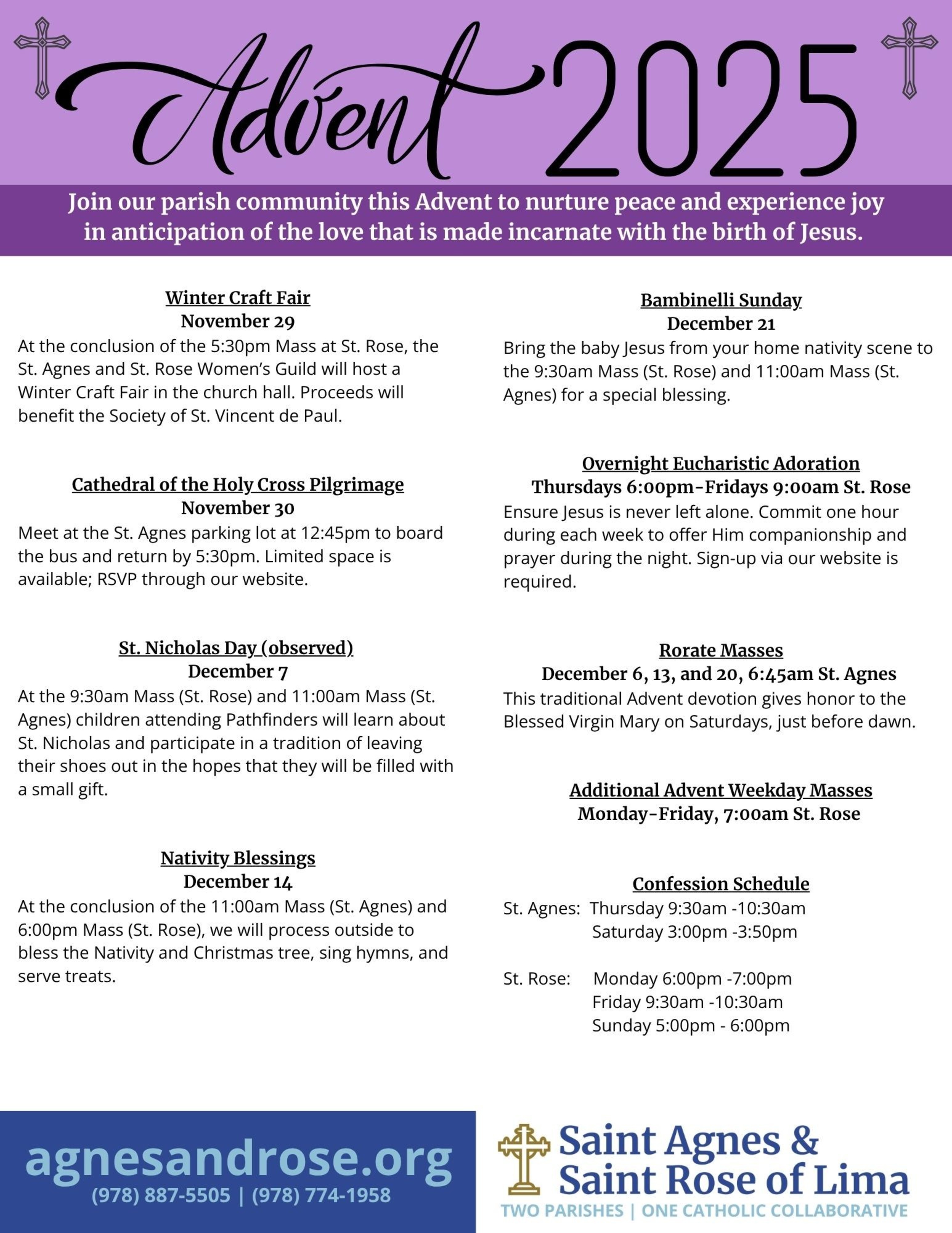 Advent 2025

Join our parish community this Advent to nurture peace and experience joy in anticipation of the love that is made incarnate with the birth of Jesus.

Winter Craft Fair
November 29
At the conclusion of the 5:30pm Mass at St. Rose, the St. Agnes and St. Rose Women's Guild will host a Winter Craft Fair in the church hall. Proceeds will benefit the Society of St. Vincent de Paul.

Cathedral of the Holy Cross Pilgrimage
November 30
Meet at the St. Agnes parking lot at 12:45pm to board the bus and return by 5:30pm. Limited space is available; RSVP through our website.

St. Nicholas Day (observed)
December 7
At the 9:30am Mass (St. Rose) and 11:00am Mass (St. Agnes) children attending Pathfinders will learn about St. Nicholas and participate in a tradition of leaving their shoes out in the hopes that they will be filled with a small gift.

Nativity Blessings
December 14
At the conclusion of the 11:00am Mass (St. Agnes) and 6:00pm Mass (St. Rose), we will process outside to bless the Nativity and Christmas tree, sing hymns, and serve treats.

Bambinelli Sunday
December 21
Bring the baby Jesus from your home nativity scene to the 9:30am Mass (St. Rose) and 11:00am Mass (St. Agnes) for a special blessing.

Overnight Eucharistic Adoration
Thursdays 6:00pm-Fridays 9:00am St. Rose
Ensure Jesus is never left alone. Commit one hour during each week to offer Him companionship and prayer during the night. Sign-up via our website is required.

Rorate Masses
December 6, 13, and 20, 6:45am St. Agnes
This traditional Advent devotion gives honor to the Blessed Virgin Mary on Saturdays, just before dawn.

Additional Advent Weekday Masses
Monday-Friday, 7:00am St. Rose

Confession Schedule
St. Agnes: Thursday 9:30am -10:30am
Saturday 3:00pm -3:50pm

St. Rose: Monday 6:00pm -7:00pm
Friday 9:30am -10:30am
Sunday 5:00pm - 6:00pm

agnesandrose.org
(978) 887-5505 | (978) 774-1958

Saint Agnes & Saint Rose of Lima
TWO PARISHES | ONE CATHOLIC COLLABORATIVE